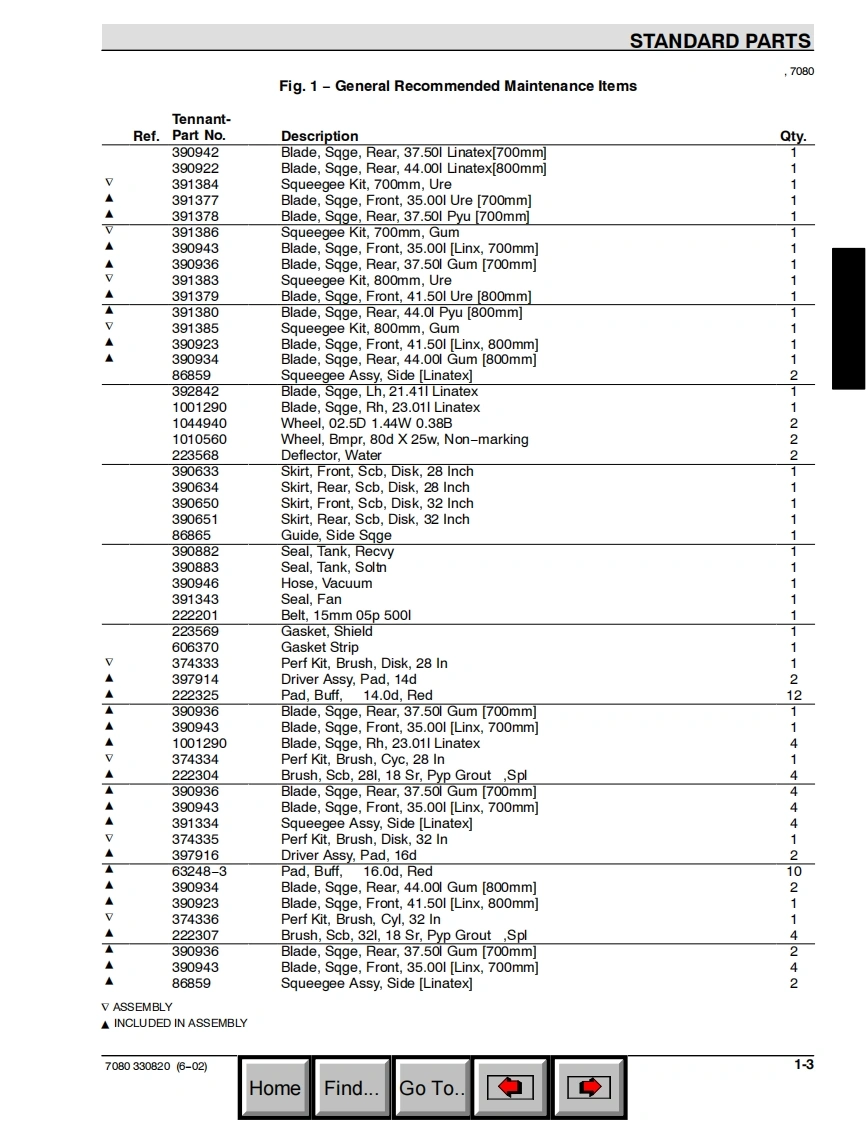 STANDARD PARTS

, 7080

Fig. 1 – General Recommended Maintenance Items

| Ref. | Tennant-Part No. | Description | Qty. |
|---|---|---|---|
| | 390942 | Blade, Sqge, Rear, 37.50l Linatex[700mm] | 1 |
| | 390922 | Blade, Sqge, Rear, 44.00l Linatex[800mm] | 1 |
| ∇ | 391384 | Squeegee Kit, 700mm, Ure | 1 |
| ▲ | 391377 | Blade, Sqge, Front, 35.00l Ure [700mm] | 1 |
| ▲ | 391378 | Blade, Sqge, Rear, 37.50l Pyu [700mm] | 1 |
| ∇ | 391386 | Squeegee Kit, 700mm, Gum | 1 |
| ▲ | 390943 | Blade, Sqge, Front, 35.00l [Linx, 700mm] | 1 |
| ▲ | 390936 | Blade, Sqge, Rear, 37.50l Gum [700mm] | 1 |
| ∇ | 391383 | Squeegee Kit, 800mm, Ure | 1 |
| ▲ | 391379 | Blade, Sqge, Front, 41.50l Ure [800mm] | 1 |
| ▲ | 391380 | Blade, Sqge, Rear, 44.0l Pyu [800mm] | 1 |
| ∇ | 391385 | Squeegee Kit, 800mm, Gum | 1 |
| ▲ | 390923 | Blade, Sqge, Front, 41.50l [Linx, 800mm] | 1 |
| ▲ | 390934 | Blade, Sqge, Rear, 44.00l Gum [800mm] | 1 |
| | 86859 | Squeegee Assy, Side [Linatex] | 2 |
| | 392842 | Blade, Sqge, Lh, 21.41l Linatex | 1 |
| | 1001290 | Blade, Sqge, Rh, 23.01l Linatex | 1 |
| | 1044940 | Wheel, 02.5D 1.44W 0.38B | 2 |
| | 1010560 | Wheel, Bmpr, 80d X 25w, Non–marking | 2 |
| | 223568 | Deflector, Water | 2 |
| | 390633 | Skirt, Front, Scb, Disk, 28 Inch | 1 |
| | 390634 | Skirt, Rear, Scb, Disk, 28 Inch | 1 |
| | 390650 | Skirt, Front, Scb, Disk, 32 Inch | 1 |
| | 390651 | Skirt, Rear, Scb, Disk, 32 Inch | 1 |
| | 86865 | Guide, Side Sqge | 1 |
| | 390882 | Seal, Tank, Recvy | 1 |
| | 390883 | Seal, Tank, Soltn | 1 |
| | 390946 | Hose, Vacuum | 1 |
| | 391343 | Seal, Fan | 1 |
| | 222201 | Belt, 15mm 05p 500l | 1 |
| | 223569 | Gasket, Shield | 1 |
| | 606370 | Gasket Strip | 1 |
| ∇ | 374333 | Perf Kit, Brush, Disk, 28 In | 1 |
| ▲ | 397914 | Driver Assy, Pad, 14d | 2 |
| ▲ | 222325 | Pad, Buff, 14.0d, Red | 12 |
| ▲ | 390936 | Blade, Sqge, Rear, 37.50l Gum [700mm] | 1 |
| ▲ | 390943 | Blade, Sqge, Front, 35.00l [Linx, 700mm] | 1 |
| ▲ | 1001290 | Blade, Sqge, Rh, 23.01l Linatex | 4 |
| ∇ | 374334 | Perf Kit, Brush, Cyc, 28 In | 1 |
| ▲ | 222304 | Brush, Scb, 28l, 18 Sr, Pyp Grout ,Spl | 4 |
| ▲ | 390936 | Blade, Sqge, Rear, 37.50l Gum [700mm] | 4 |
| ▲ | 390943 | Blade, Sqge, Front, 35.00l [Linx, 700mm] | 4 |
| ▲ | 391334 | Squeegee Assy, Side [Linatex] | 4 |
| ∇ | 374335 | Perf Kit, Brush, Disk, 32 In | 1 |
| ▲ | 397916 | Driver Assy, Pad, 16d | 2 |
| ▲ | 63248–3 | Pad, Buff, 16.0d, Red | 10 |
| ▲ | 390934 | Blade, Sqge, Rear, 44.00l Gum [800mm] | 2 |
| ▲ | 390923 | Blade, Sqge, Front, 41.50l [Linx, 800mm] | 1 |
| ∇ | 374336 | Perf Kit, Brush, Cyl, 32 In | 1 |
| ▲ | 222307 | Brush, Scb, 32l, 18 Sr, Pyp Grout ,Spl | 4 |
| ▲ | 390936 | Blade, Sqge, Rear, 37.50l Gum [700mm] | 2 |
| ▲ | 390943 | Blade, Sqge, Front, 35.00l [Linx, 700mm] | 4 |
| ▲ | 86859 | Squeegee Assy, Side [Linatex] | 2 |

∇ ASSEMBLY
▲ INCLUDED IN ASSEMBLY

7080 330820 (6–02)

Home Find... Go To..

1-3